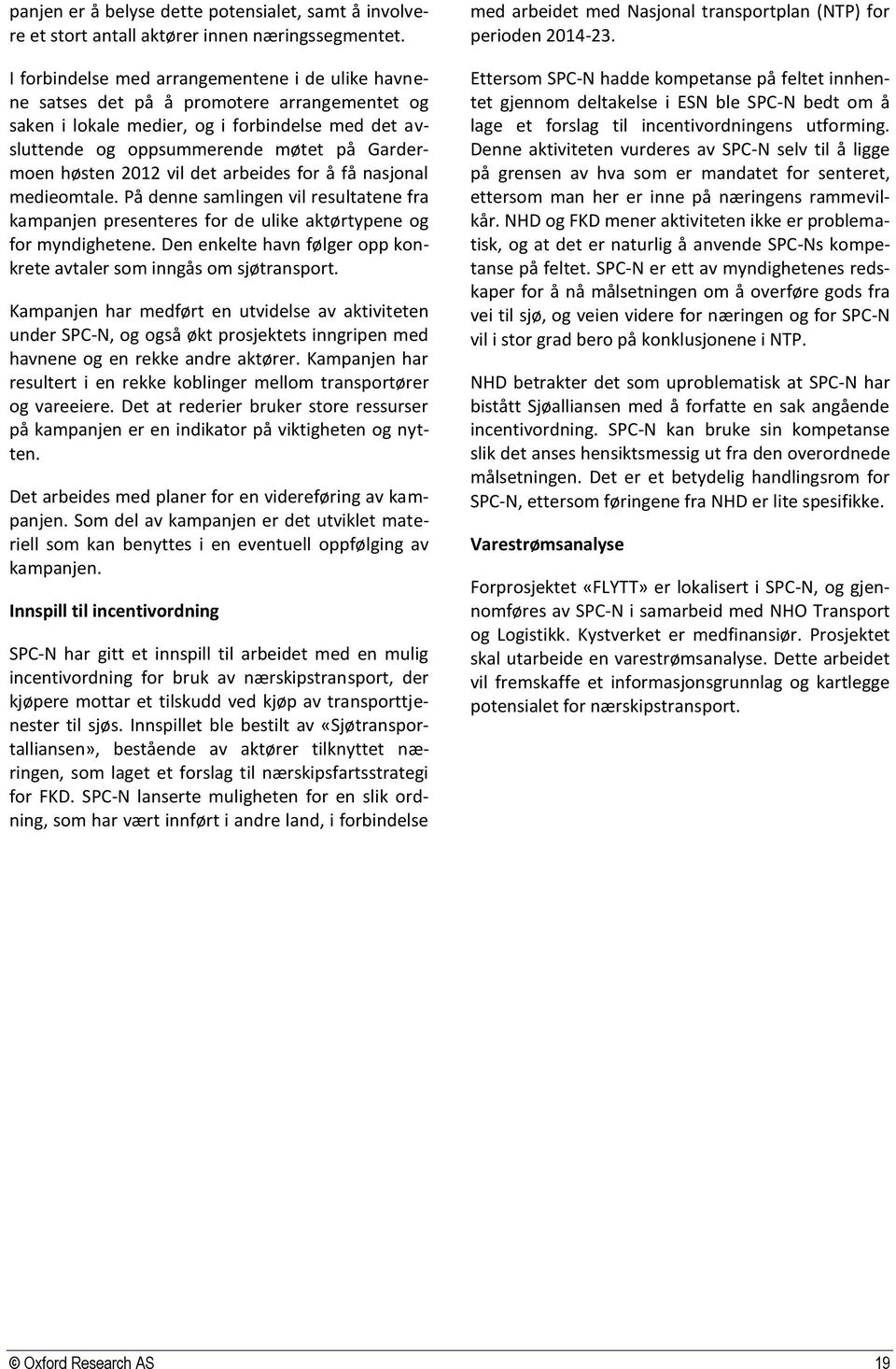 panjen er å belyse dette potensialet, samt å involvere et stort antall aktører innen næringssegmentet.

I forbindelse med arrangementene i de ulike havnene satses det på å promotere arrangementet og saken i lokale medier, og i forbindelse med det avsluttende og oppsummerende møtet på Gardermoen høsten 2012 vil det arbeides for å få nasjonal medieomtale. På denne samlingen vil resultatene fra kampanjen presenteres for de ulike aktørtypene og for myndighetene. Den enkelte havn følger opp konkrete avtaler som inngås om sjøtransport.

Kampanjen har medført en utvidelse av aktiviteten under SPC-N, og også økt prosjektets inngripen med havnene og en rekke andre aktører. Kampanjen har resultert i en rekke koblinger mellom transportører og vareeiere. Det at rederier bruker store ressurser på kampanjen er en indikator på viktigheten og nytten.

Det arbeides med planer for en videreføring av kampanjen. Som del av kampanjen er det utviklet materiell som kan benyttes i en eventuell oppfølging av kampanjen.

Innspill til incentivordning

SPC-N har gitt et innspill til arbeidet med en mulig incentivordning for bruk av nærskipstransport, der kjøpere mottar et tilskudd ved kjøp av transporttjenester til sjøs. Innspillet ble bestilt av «Sjøtransportalliansen», bestående av aktører tilknyttet næringen, som laget et forslag til nærskipsfartsstrategi for FKD. SPC-N lanserte muligheten for en slik ordning, som har vært innført i andre land, i forbindelse med arbeidet med Nasjonal transportplan (NTP) for perioden 2014-23.

Ettersom SPC-N hadde kompetanse på feltet innhentet gjennom deltakelse i ESN ble SPC-N bedt om å lage et forslag til incentivordningens utforming. Denne aktiviteten vurderes av SPC-N selv til å ligge på grensen av hva som er mandatet for senteret, ettersom man her er inne på næringens rammevilkår. NHD og FKD mener aktiviteten ikke er problematisk, og at det er naturlig å anvende SPC-Ns kompetanse på feltet. SPC-N er ett av myndighetenes redskaper for å nå målsetningen om å overføre gods fra vei til sjø, og veien videre for næringen og for SPC-N vil i stor grad bero på konklusjonene i NTP.

NHD betrakter det som uproblematisk at SPC-N har bistått Sjøalliansen med å forfatte en sak angående incentivordning. SPC-N kan bruke sin kompetanse slik det anses hensiktsmessig ut fra den overordnede målsetningen. Det er et betydelig handlingsrom for SPC-N, ettersom føringene fra NHD er lite spesifikke.

Varestrømsanalyse

Forprosjektet «FLYTT» er lokalisert i SPC-N, og gjennomføres av SPC-N i samarbeid med NHO Transport og Logistikk. Kystverket er medfinansiør. Prosjektet skal utarbeide en varestrømsanalyse. Dette arbeidet vil fremskaffe et informasjonsgrunnlag og kartlegge potensialet for nærskipstransport.

© Oxford Research AS 19